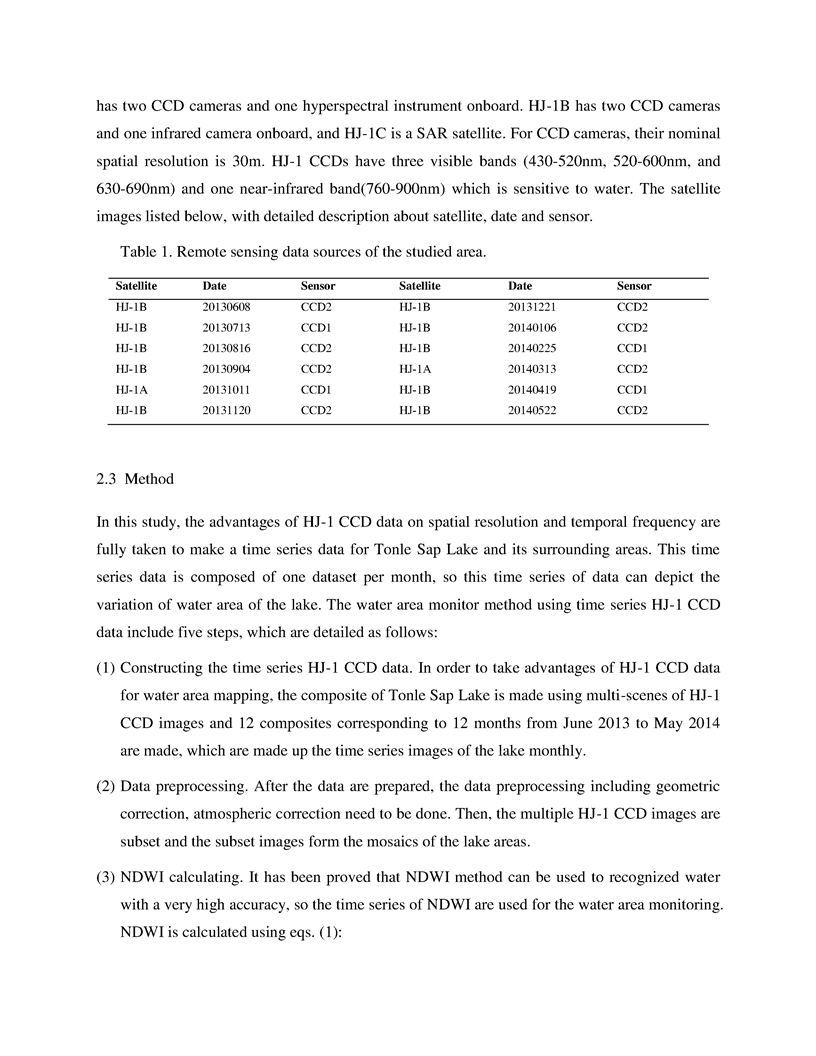 has two CCD cameras and one hyperspectral instrument onboard. HJ-1B has two CCD cameras and one infrared camera onboard, and HJ-1C is a SAR satellite. For CCD cameras, their nominal spatial resolution is 30m. HJ-1 CCDs have three visible bands (430-520nm, 520-600nm, and 630-690nm) and one near-infrared band(760-900nm) which is sensitive to water. The satellite images listed below, with detailed description about satellite, date and sensor.

Table 1. Remote sensing data sources of the studied area.

| Satellite | Date | Sensor | Satellite | Date | Sensor |
|---|---|---|---|---|---|
| HJ-1B | 20130608 | CCD2 | HJ-1B | 20131221 | CCD2 |
| HJ-1B | 20130713 | CCD1 | HJ-1B | 20140106 | CCD2 |
| HJ-1B | 20130816 | CCD2 | HJ-1B | 20140225 | CCD1 |
| HJ-1B | 20130904 | CCD2 | HJ-1A | 20140313 | CCD2 |
| HJ-1A | 20131011 | CCD1 | HJ-1B | 20140419 | CCD1 |
| HJ-1B | 20131120 | CCD2 | HJ-1B | 20140522 | CCD2 |

2.3 Method

In this study, the advantages of HJ-1 CCD data on spatial resolution and temporal frequency are fully taken to make a time series data for Tonle Sap Lake and its surrounding areas. This time series data is composed of one dataset per month, so this time series of data can depict the variation of water area of the lake. The water area monitor method using time series HJ-1 CCD data include five steps, which are detailed as follows:

(1) Constructing the time series HJ-1 CCD data. In order to take advantages of HJ-1 CCD data for water area mapping, the composite of Tonle Sap Lake is made using multi-scenes of HJ-1 CCD images and 12 composites corresponding to 12 months from June 2013 to May 2014 are made, which are made up the time series images of the lake monthly.

(2) Data preprocessing. After the data are prepared, the data preprocessing including geometric correction, atmospheric correction need to be done. Then, the multiple HJ-1 CCD images are subset and the subset images form the mosaics of the lake areas.

(3) NDWI calculating. It has been proved that NDWI method can be used to recognized water with a very high accuracy, so the time series of NDWI are used for the water area monitoring. NDWI is calculated using eqs. (1):